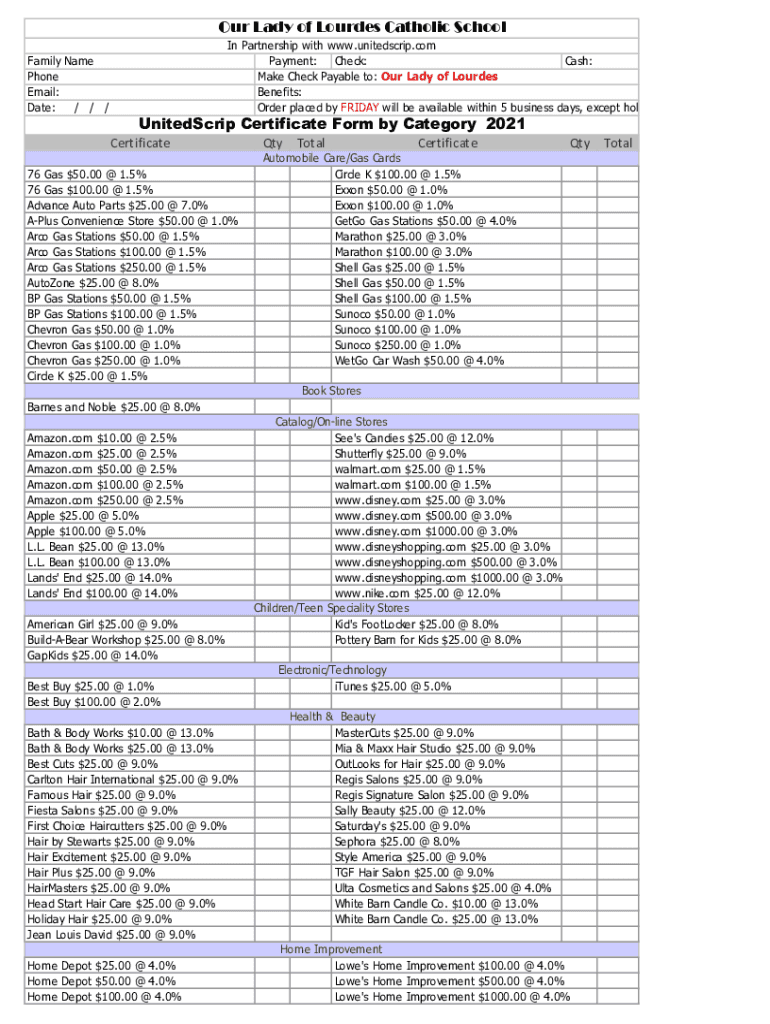 Our Lady of Lourdes Catholic School

In Partnership with www.unitedscrip.com

Family Name
Phone
Email:
Date: / / /

Payment: Check: Cash:
Make Check Payable to: Our Lady of Lourdes
Benefits:
Order placed by FRIDAY will be available within 5 business days, except hol

UnitedScrip Certificate Form by Category 2021

| Certificate | Qty | Total | Certificate | Qty | Total |
|---|---|---|---|---|---|
| Automobile Care/Gas Cards | | | | | |
| 76 Gas $50.00 @ 1.5% | | | Circle K $100.00 @ 1.5% | | |
| 76 Gas $100.00 @ 1.5% | | | Exxon $50.00 @ 1.0% | | |
| Advance Auto Parts $25.00 @ 7.0% | | | Exxon $100.00 @ 1.0% | | |
| A-Plus Convenience Store $50.00 @ 1.0% | | | GetGo Gas Stations $50.00 @ 4.0% | | |
| Arco Gas Stations $50.00 @ 1.5% | | | Marathon $25.00 @ 3.0% | | |
| Arco Gas Stations $100.00 @ 1.5% | | | Marathon $100.00 @ 3.0% | | |
| Arco Gas Stations $250.00 @ 1.5% | | | Shell Gas $25.00 @ 1.5% | | |
| AutoZone $25.00 @ 8.0% | | | Shell Gas $50.00 @ 1.5% | | |
| BP Gas Stations $50.00 @ 1.5% | | | Shell Gas $100.00 @ 1.5% | | |
| BP Gas Stations $100.00 @ 1.5% | | | Sunoco $50.00 @ 1.0% | | |
| Chevron Gas $50.00 @ 1.0% | | | Sunoco $100.00 @ 1.0% | | |
| Chevron Gas $100.00 @ 1.0% | | | Sunoco $250.00 @ 1.0% | | |
| Chevron Gas $250.00 @ 1.0% | | | WetGo Car Wash $50.00 @ 4.0% | | |
| Circle K $25.00 @ 1.5% | | | | | |
| Book Stores | | | | | |
| Barnes and Noble $25.00 @ 8.0% | | | | | |
| Catalog/On-line Stores | | | | | |
| Amazon.com $10.00 @ 2.5% | | | See's Candies $25.00 @ 12.0% | | |
| Amazon.com $25.00 @ 2.5% | | | Shutterfly $25.00 @ 9.0% | | |
| Amazon.com $50.00 @ 2.5% | | | walmart.com $25.00 @ 1.5% | | |
| Amazon.com $100.00 @ 2.5% | | | walmart.com $100.00 @ 1.5% | | |
| Amazon.com $250.00 @ 2.5% | | | www.disney.com $25.00 @ 3.0% | | |
| Apple $25.00 @ 5.0% | | | www.disney.com $500.00 @ 3.0% | | |
| Apple $100.00 @ 5.0% | | | www.disney.com $1000.00 @ 3.0% | | |
| L.L. Bean $25.00 @ 13.0% | | | www.disneyshopping.com $25.00 @ 3.0% | | |
| L.L. Bean $100.00 @ 13.0% | | | www.disneyshopping.com $500.00 @ 3.0% | | |
| Lands' End $25.00 @ 14.0% | | | www.disneyshopping.com $1000.00 @ 3.0% | | |
| Lands' End $100.00 @ 14.0% | | | www.nike.com $25.00 @ 12.0% | | |
| Children/Teen Speciality Stores | | | | | |
| American Girl $25.00 @ 9.0% | | | Kid's FootLocker $25.00 @ 8.0% | | |
| Build-A-Bear Workshop $25.00 @ 8.0% | | | Pottery Barn for Kids $25.00 @ 8.0% | | |
| GapKids $25.00 @ 14.0% | | | | | |
| Electronic/Technology | | | | | |
| Best Buy $25.00 @ 1.0% | | | iTunes $25.00 @ 5.0% | | |
| Best Buy $100.00 @ 2.0% | | | | | |
| Health & Beauty | | | | | |
| Bath & Body Works $10.00 @ 13.0% | | | MasterCuts $25.00 @ 9.0% | | |
| Bath & Body Works $25.00 @ 13.0% | | | Mia & Maxx Hair Studio $25.00 @ 9.0% | | |
| Best Cuts $25.00 @ 9.0% | | | OutLooks for Hair $25.00 @ 9.0% | | |
| Carlton Hair International $25.00 @ 9.0% | | | Regis Salons $25.00 @ 9.0% | | |
| Famous Hair $25.00 @ 9.0% | | | Regis Signature Salon $25.00 @ 9.0% | | |
| Fiesta Salons $25.00 @ 9.0% | | | Sally Beauty $25.00 @ 12.0% | | |
| First Choice Haircutters $25.00 @ 9.0% | | | Saturday's $25.00 @ 9.0% | | |
| Hair by Stewarts $25.00 @ 9.0% | | | Sephora $25.00 @ 8.0% | | |
| Hair Excitement $25.00 @ 9.0% | | | Style America $25.00 @ 9.0% | | |
| Hair Plus $25.00 @ 9.0% | | | TGF Hair Salon $25.00 @ 9.0% | | |
| HairMasters $25.00 @ 9.0% | | | Ulta Cosmetics and Salons $25.00 @ 4.0% | | |
| Head Start Hair Care $25.00 @ 9.0% | | | White Barn Candle Co. $10.00 @ 13.0% | | |
| Holiday Hair $25.00 @ 9.0% | | | White Barn Candle Co. $25.00 @ 13.0% | | |
| Jean Louis David $25.00 @ 9.0% | | | | | |
| Home Improvement | | | | | |
| Home Depot $25.00 @ 4.0% | | | Lowe's Home Improvement $100.00 @ 4.0% | | |
| Home Depot $50.00 @ 4.0% | | | Lowe's Home Improvement $500.00 @ 4.0% | | |
| Home Depot $100.00 @ 4.0% | | | Lowe's Home Improvement $1000.00 @ 4.0% | | |